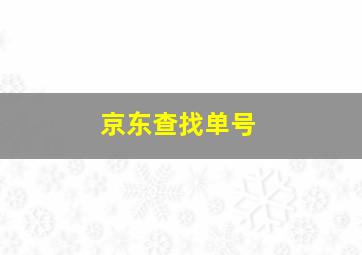 京东查找单号